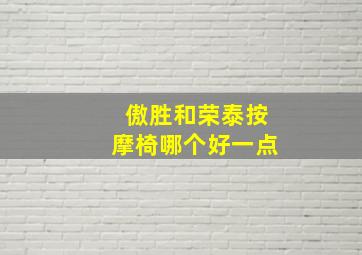 傲胜和荣泰按摩椅哪个好一点